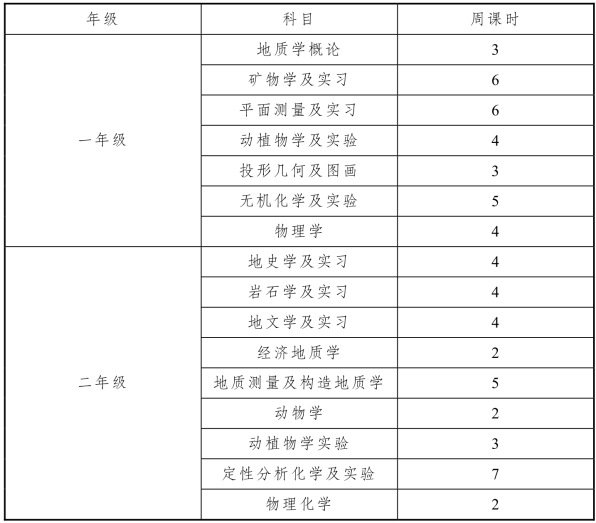 | 年级 | 科目 | 周课时 |
|---|---|---|
| 一年级 | 地质学概论 | 3 |
| | 矿物学及实习 | 6 |
| | 平面测量及实习 | 6 |
| | 动植物学及实验 | 4 |
| | 投形几何及图画 | 3 |
| | 无机化学及实验 | 5 |
| | 物理学 | 4 |
| 二年级 | 地史学及实习 | 4 |
| | 岩石学及实习 | 4 |
| | 地文学及实习 | 4 |
| | 经济地质学 | 2 |
| | 地质测量及构造地质学 | 5 |
| | 动物学 | 2 |
| | 动植物学实验 | 3 |
| | 定性分析化学及实验 | 7 |
| | 物理化学 | 2 |